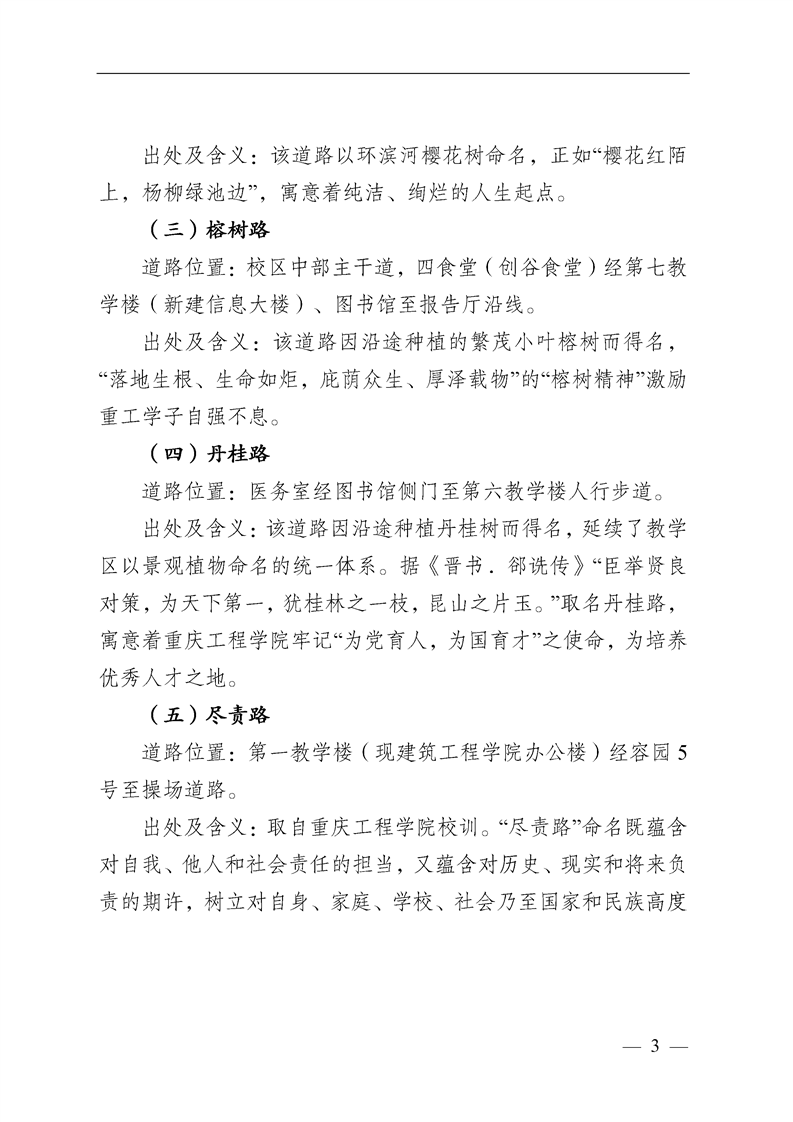 出处及含义：该道路以环滨河樱花树命名，正如“樱花红陌上，杨柳绿池边”，寓意着纯洁、绚烂的人生起点。

（三）榕树路

道路位置：校区中部主干道，四食堂（创谷食堂）经第七教学楼（新建信息大楼）、图书馆至报告厅沿线。

出处及含义：该道路因沿途种植的繁茂小叶榕树而得名，“落地生根、生命如炬，庇荫众生、厚泽载物”的“榕树精神”激励重工学子自强不息。

（四）丹桂路

道路位置：医务室经图书馆侧门至第六教学楼人行步道。

出处及含义：该道路因沿途种植丹桂树而得名，延续了教学区以景观植物命名的统一体系。据《晋书．郤诜传》“臣举贤良对策，为天下第一，犹桂林之一枝，昆山之片玉。”取名丹桂路，寓意着重庆工程学院牢记“为党育人，为国育才”之使命，为培养优秀人才之地。

（五）尽责路

道路位置：第一教学楼（现建筑工程学院办公楼）经容园5号至操场道路。

出处及含义：取自重庆工程学院校训。“尽责路”命名既蕴含对自我、他人和社会责任的担当，又蕴含对历史、现实和将来负责的期许，树立对自身、家庭、学校、社会乃至国家和民族高度

— 3 —